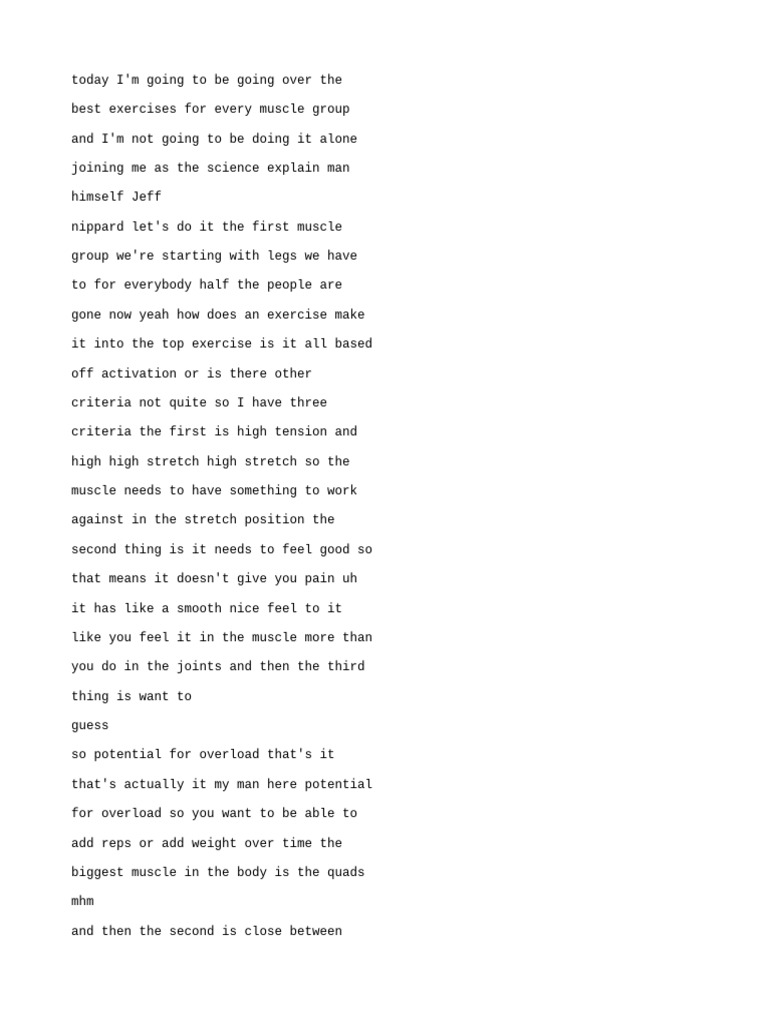 today I'm going to be going over the
best exercises for every muscle group
and I'm not going to be doing it alone
joining me as the science explain man
himself Jeff
nippard let's do it the first muscle
group we're starting with legs we have
to for everybody half the people are
gone now yeah how does an exercise make
it into the top exercise is it all based
off activation or is there other
criteria not quite so I have three
criteria the first is high tension and
high high stretch high stretch so the
muscle needs to have something to work
against in the stretch position the
second thing is it needs to feel good so
that means it doesn't give you pain uh
it has like a smooth nice feel to it
like you feel it in the muscle more than
you do in the joints and then the third
thing is want to
guess
so potential for overload that's it
that's actually it my man here potential
for overload so you want to be able to
add reps or add weight over time the
biggest muscle in the body is the quads
mhm
and then the second is close between